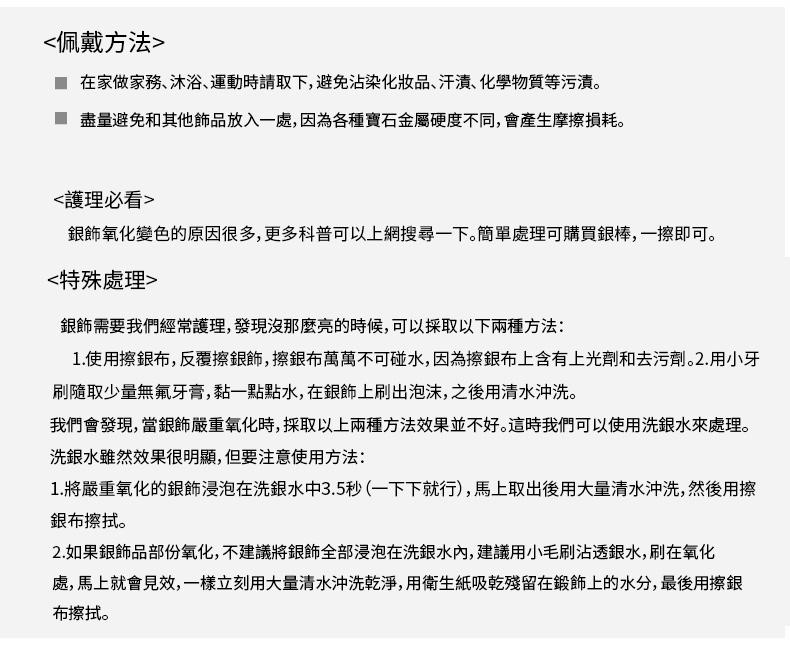 <佩戴方法>

■ 在家做家務、沐浴、運動時請取下，避免沾染化妝品、汗漬、化學物質等污漬。

■ 盡量避免和其他飾品放入一處，因為各種寶石金屬硬度不同，會產生摩擦損耗。

<護理必看>

銀飾氧化變色的原因很多，更多科普可以上網搜尋一下。簡單處理可購買銀棒，一擦即可。

<特殊處理>

銀飾需要我們經常護理，發現沒那麼亮的時候，可以採取以下兩種方法：

1.使用擦銀布，反覆擦銀飾，擦銀布萬萬不可碰水，因為擦銀布上含有上光劑和去污劑。2.用小牙刷隨取少量無氟牙膏，黏一點點水，在銀飾上刷出泡沫，之後用清水沖洗。

我們會發現，當銀飾嚴重氧化時，採取以上兩種方法效果並不好。這時我們可以使用洗銀水來處理。

洗銀水雖然效果很明顯，但要注意使用方法：

1.將嚴重氧化的銀飾浸泡在洗銀水中3.5秒（一下下就行），馬上取出後用大量清水沖洗，然後用擦銀布擦拭。

2.如果銀飾品部份氧化，不建議將銀飾全部浸泡在洗銀水內，建議用小毛刷沾透銀水，刷在氧化處，馬上就會見效，一樣立刻用大量清水沖洗乾淨，用衛生紙吸乾殘留在鍛飾上的水分，最後用擦銀布擦拭。